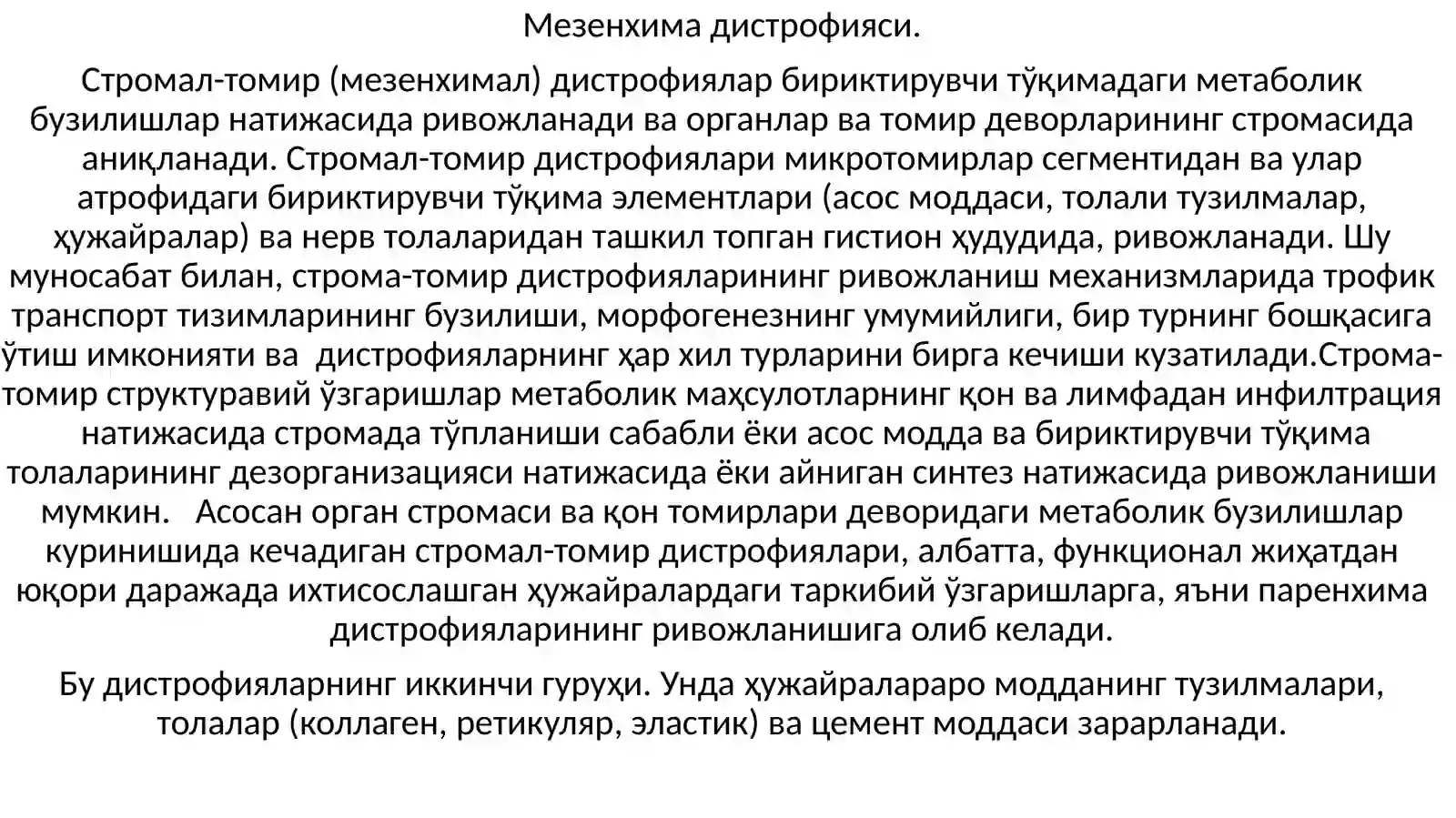 Мезенхима дистрофияси.

Стромал-томир (мезенхимал) дистрофиялар бириктирувчи тўқимадаги метаболик бузилишлар натижасида ривожланади ва органлар ва томир деворларининг стромасида аниқланади. Стромал-томир дистрофиялари микротомирлар сегментидан ва улар атрофидаги бириктирувчи тўқима элементлари (асос моддаси, толали тузилмалар, ҳужайралар) ва нерв толаларидан ташкил топган гистион ҳудудида, ривожланади. Шу муносабат билан, строма-томир дистрофияларининг ривожланиш механизмларида трофик транспорт тизимларининг бузилиши, морфогенезнинг умумийлиги, бир турнинг бошқасига ўтиш имконияти ва  дистрофияларнинг ҳар хил турларини бирга кечиши кузатилади.Строма-томир структуравий ўзгаришлар метаболик маҳсулотларнинг қон ва лимфадан инфилтрация натижасида стромада тўпланиши сабабли ёки асос модда ва бириктирувчи тўқима толаларининг дезорганизацияси натижасида ёки айниган синтез натижасида ривожланиши мумкин.   Асосан орган стромаси ва қон томирлари деворидаги метаболик бузилишлар куринишида кечадиган стромал-томир дистрофиялари, албатта, функционал жиҳатдан юқори даражада ихтисослашган ҳужайралардаги таркибий ўзгаришларга, яъни паренхима дистрофияларининг ривожланишига олиб келади.

Бу дистрофияларнинг иккинчи гуруҳи. Унда ҳужайралараро модданинг тузилмалари, толалар (коллаген, ретикуляр, эластик) ва цемент моддаси зарарланади.